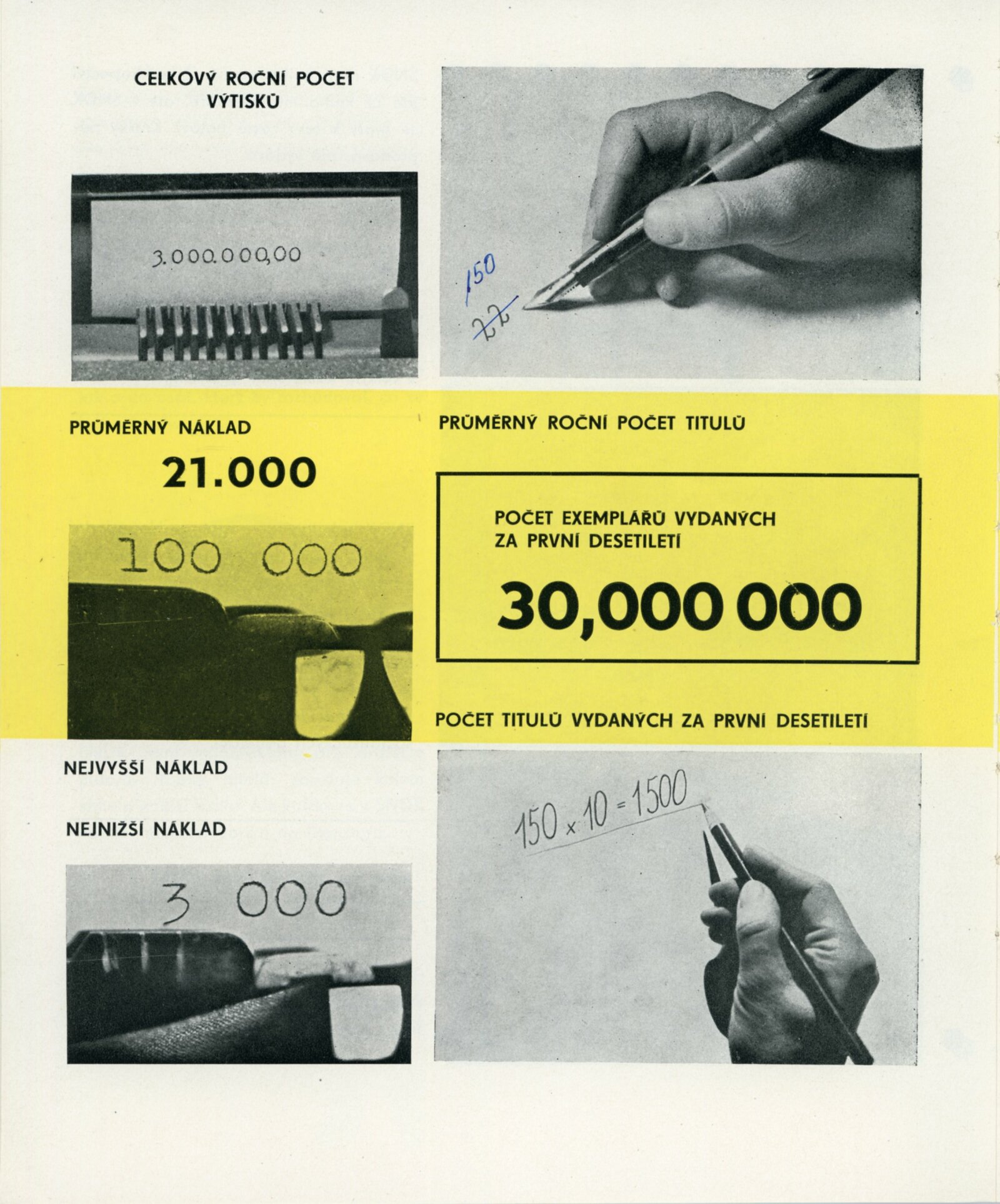 CELKOVÝ ROČNÍ POČET VÝTISKŮ

3.000.000,00

PRŮMĚRNÝ NÁKLAD

21.000

100 000

NEJVYŠŠÍ NÁKLAD

NEJNIŽŠÍ NÁKLAD

3 000

150

22

PRŮMĚRNÝ ROČNÍ POČET TITULŮ

POČET EXEMPLÁŘŮ VYDANÝCH ZA PRVNÍ DESETILETÍ

30,000 000

POČET TITULŮ VYDANÝCH ZA PRVNÍ DESETILETÍ

$150 \times 10 = 1500$